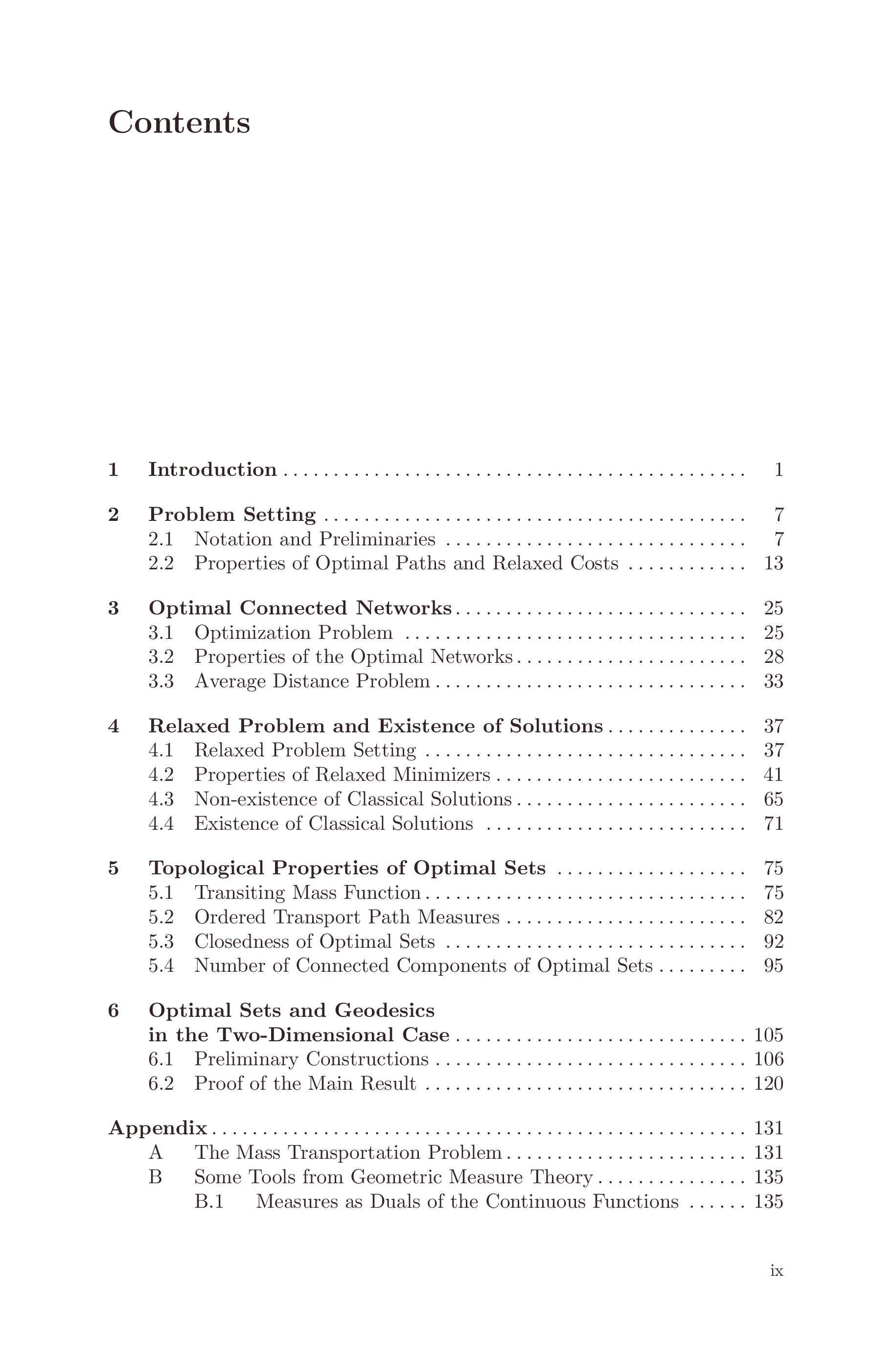 Contents

1 Introduction 1

2 Problem Setting 7
2.1 Notation and Preliminaries 7
2.2 Properties of Optimal Paths and Relaxed Costs 13

3 Optimal Connected Networks 25
3.1 Optimization Problem 25
3.2 Properties of the Optimal Networks 28
3.3 Average Distance Problem 33

4 Relaxed Problem and Existence of Solutions 37
4.1 Relaxed Problem Setting 37
4.2 Properties of Relaxed Minimizers 41
4.3 Non-existence of Classical Solutions 65
4.4 Existence of Classical Solutions 71

5 Topological Properties of Optimal Sets 75
5.1 Transiting Mass Function 75
5.2 Ordered Transport Path Measures 82
5.3 Closedness of Optimal Sets 92
5.4 Number of Connected Components of Optimal Sets 95

6 Optimal Sets and Geodesics
in the Two-Dimensional Case 105
6.1 Preliminary Constructions 106
6.2 Proof of the Main Result 120

Appendix 131
A The Mass Transportation Problem 131
B Some Tools from Geometric Measure Theory 135
B.1 Measures as Duals of the Continuous Functions 135

ix